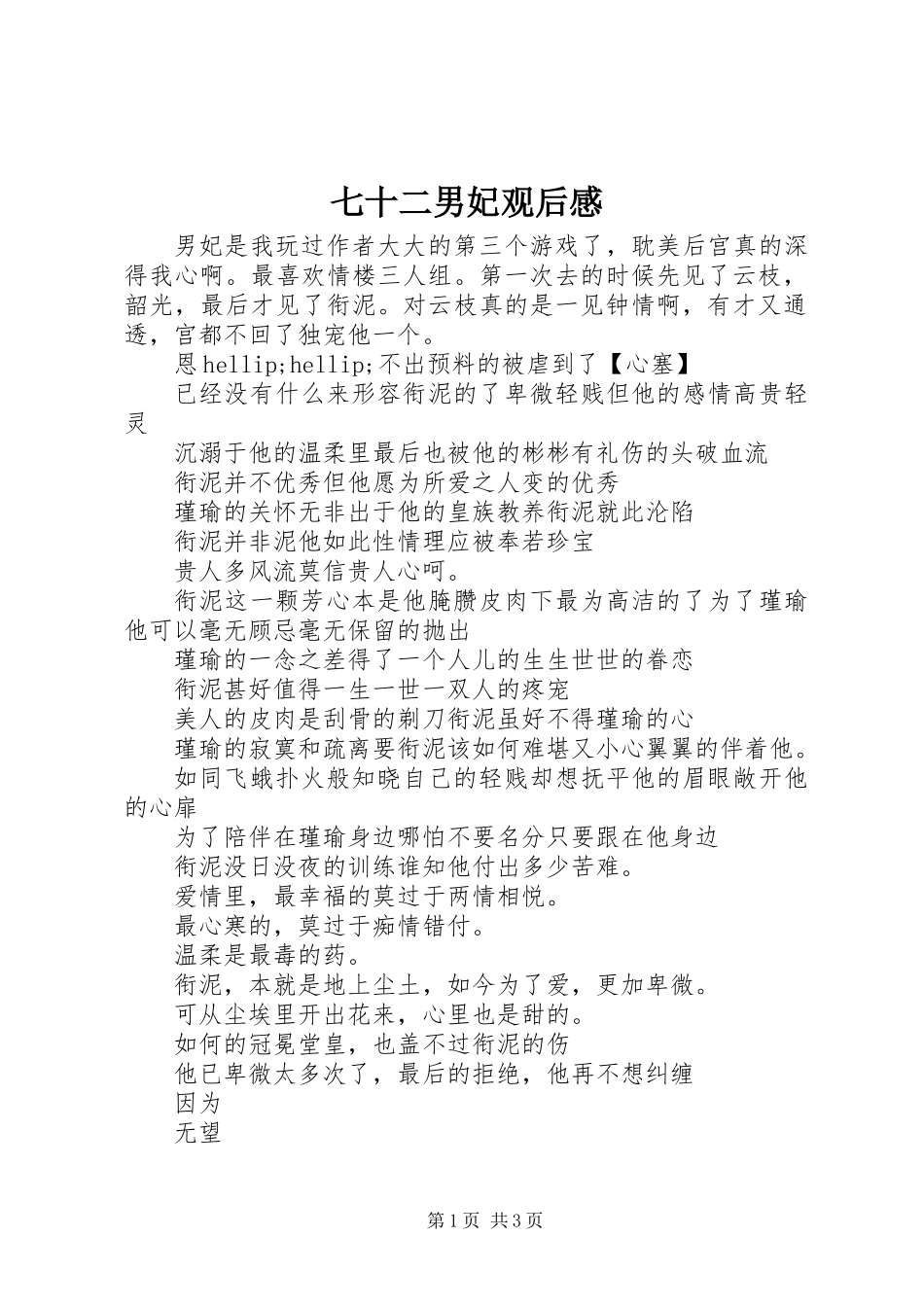 七十二男妃观后感

男妃是我玩过作者大大的第三个游戏了，耽美后宫真的深得我心啊。最喜欢情楼三人组。第一次去的时候先见了云枝，韶光，最后才见了衔泥。对云枝真的是一见钟情啊，有才又通透，宫都不回了独宠他一个。

恩hellip;hellip;不出预料的被虐到了【心塞】

已经没有什么来形容衔泥的了卑微轻贱但他的感情高贵轻灵

沉溺于他的温柔里最后也被他的彬彬有礼伤的头破血流

衔泥并不优秀但他愿为所爱之人变的优秀

瑾瑜的关怀无非出于他的皇族教养衔泥就此沦陷

衔泥并非泥他如此性情理应被奉若珍宝

贵人多风流莫信贵人心呵。

衔泥这一颗芳心本是他腌臜皮肉下最为高洁的了为了瑾瑜他可以毫无顾忌毫无保留的抛出

瑾瑜的一念之差得了一个人儿的生生世世的眷恋

衔泥甚好值得一生一世一双人的疼宠

美人的皮肉是刮骨的剃刀衔泥虽好不得瑾瑜的心

瑾瑜的寂寞和疏离要衔泥该如何难堪又小心翼翼的伴着他。

如同飞蛾扑火般知晓自己的轻贱却想抚平他的眉眼敞开他的心扉

为了陪伴在瑾瑜身边哪怕不要名分只要跟在他身边

衔泥没日没夜的训练谁知他付出多少苦难。

爱情里，最幸福的莫过于两情相悦。

最心寒的，莫过于痴情错付。

温柔是最毒的药。

衔泥，本就是地上尘土，如今为了爱，更加卑微。

可从尘埃里开出花来，心里也是甜的。

如何的冠冕堂皇，也盖不过衔泥的伤

他已卑微太多次了，最后的拒绝，他再不想纠缠

因为

无望

第1页 共3页